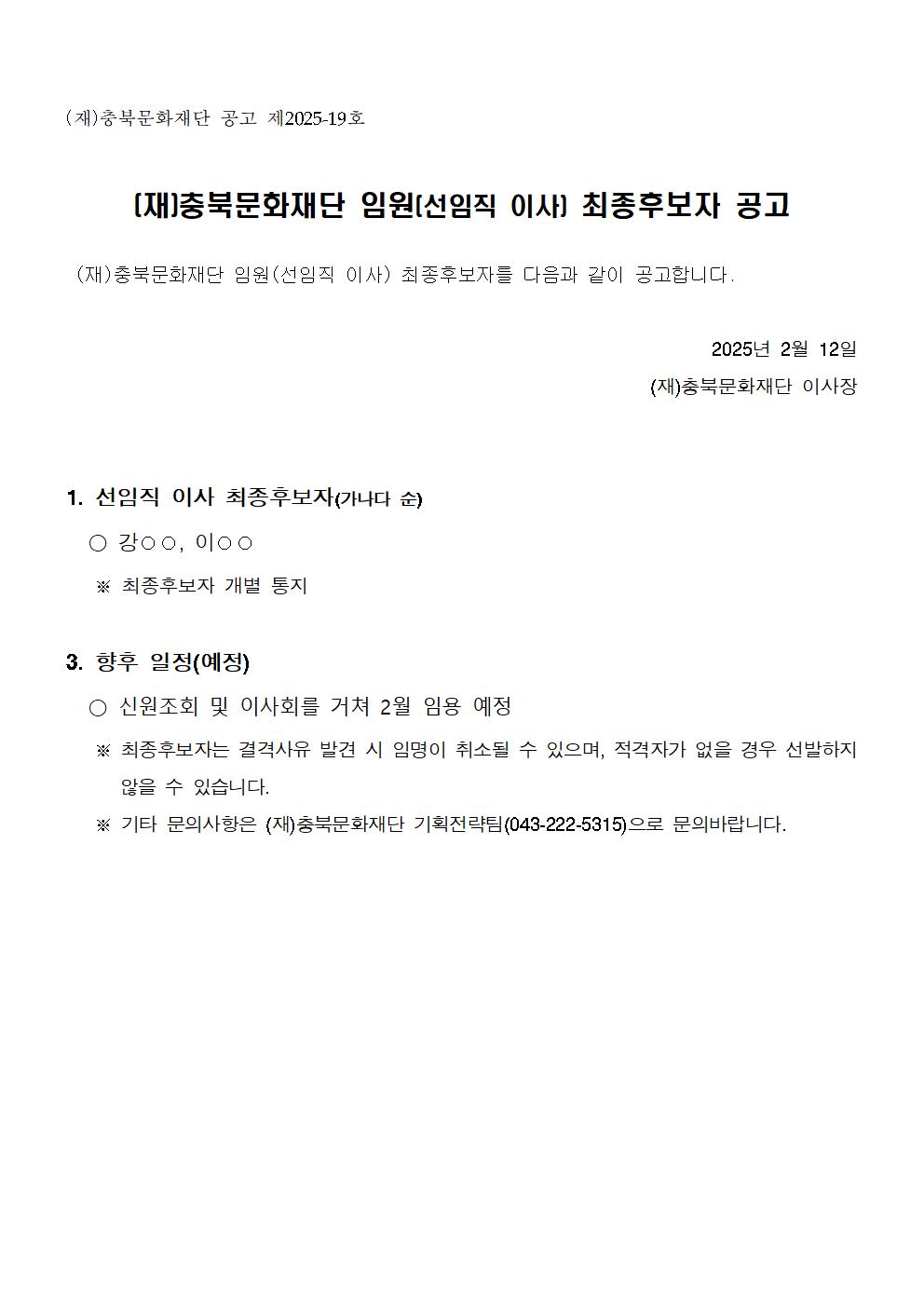 (재)충북문화재단 공고 제2025-19호

(재)충북문화재단 임원(선임직 이사) 최종후보자 공고

(재)충북문화재단 임원(선임직 이사) 최종후보자를 다음과 같이 공고합니다.

2025년 2월 12일
(재)충북문화재단 이사장

1. 선임직 이사 최종후보자(가나다 순)

○ 강○○, 이○○

※ 최종후보자 개별 통지

3. 향후 일정(예정)

○ 신원조회 및 이사회를 거쳐 2월 임용 예정

※ 최종후보자는 결격사유 발견 시 임명이 취소될 수 있으며, 적격자가 없을 경우 선발하지 않을 수 있습니다.

※ 기타 문의사항은 (재)충북문화재단 기획전략팀(043-222-5315)으로 문의바랍니다.